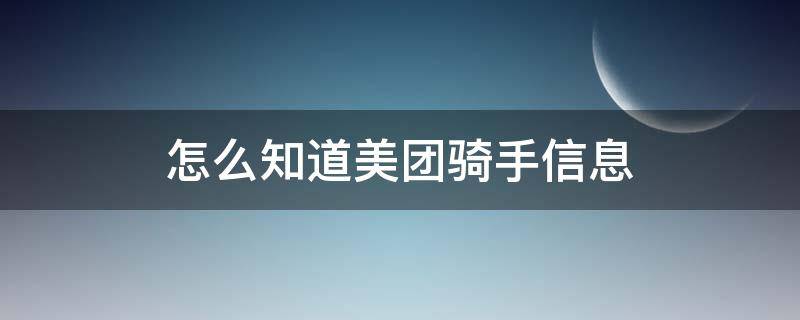 怎么知道美团骑手信息